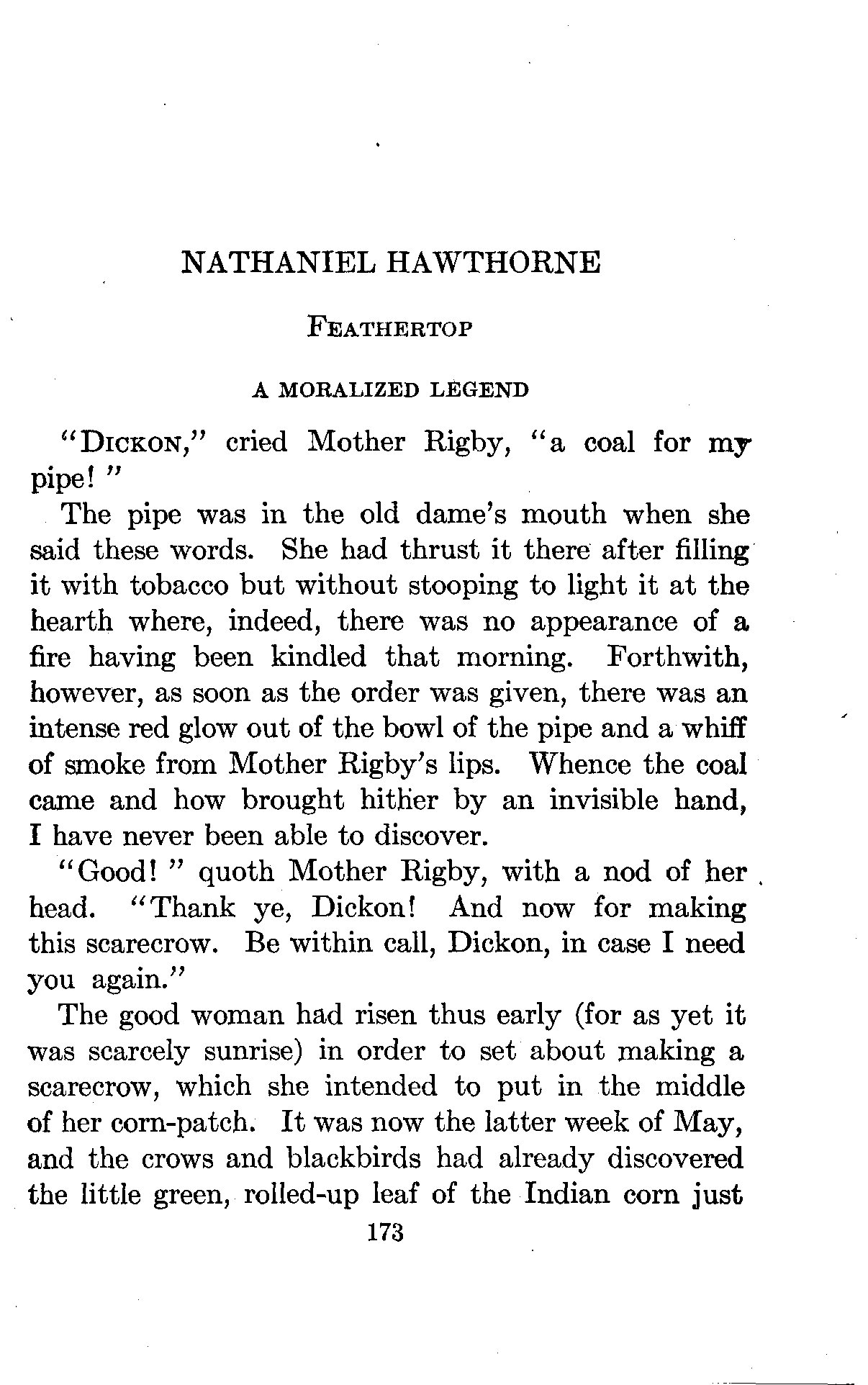 NATHANIEL HAWTHORNE

FEATHERTOP

A MORALIZED LEGEND

"DICKON," cried Mother Rigby, "a coal for my pipe! "

The pipe was in the old dame's mouth when she said these words. She had thrust it there after filling it with tobacco but without stooping to light it at the hearth where, indeed, there was no appearance of a fire having been kindled that morning. Forthwith, however, as soon as the order was given, there was an intense red glow out of the bowl of the pipe and a whiff of smoke from Mother Rigby's lips. Whence the coal came and how brought hither by an invisible hand, I have never been able to discover.

"Good! " quoth Mother Rigby, with a nod of her head. "Thank ye, Dickon! And now for making this scarecrow. Be within call, Dickon, in case I need you again."

The good woman had risen thus early (for as yet it was scarcely sunrise) in order to set about making a scarecrow, which she intended to put in the middle of her corn-patch. It was now the latter week of May, and the crows and blackbirds had already discovered the little green, rolled-up leaf of the Indian corn just

173